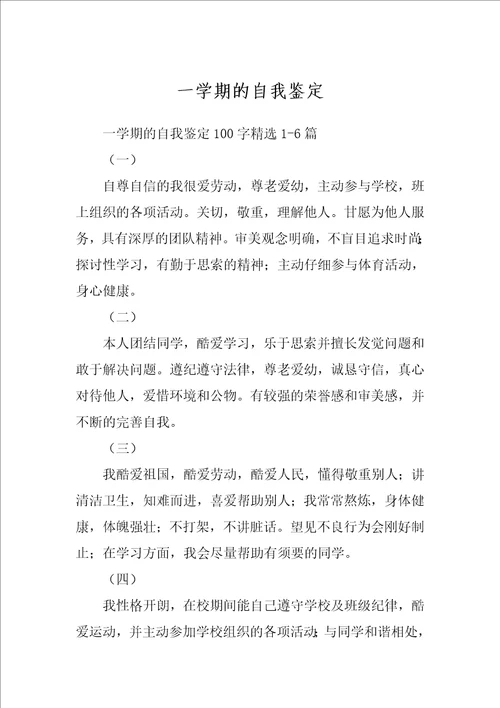 一学期的自我鉴定

一学期的自我鉴定 100 字精选 1-6 篇

（一）

自尊自信的我很爱劳动，尊老爱幼，主动参与学校，班上组织的各项活动。关切，敬重，理解他人。甘愿为他人服务，具有深厚的团队精神。审美观念明确，不盲目追求时尚;探讨性学习，有勤于思索的精神；主动仔细参与体育活动，身心健康。

（二）

本人团结同学，酷爱学习，乐于思索并擅长发觉问题和敢于解决问题。遵纪遵守法律，尊老爱幼，诚恳守信，真心对待他人，爱惜环境和公物。有较强的荣誉感和审美感，并不断的完善自我。

（三）

我酷爱祖国，酷爱劳动，酷爱人民，懂得敬重别人；讲清洁卫生，知难而进，喜爱帮助别人；我常常熬炼，身体健康，体魄强壮；不打架，不讲脏话。望见不良行为会刚好制止；在学习方面，我会尽量帮助有须要的同学。

（四）

我性格开朗，在校期间能自己遵守学校及班级纪律，酷爱运动，并主动参加学校组织的各项活动;与同学和谐相处，